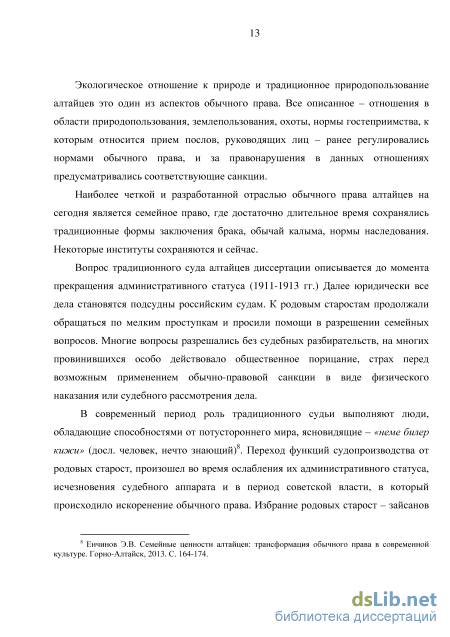 13

Экологическое отношение к природе и традиционное природопользование алтайцев это один из аспектов обычного права. Все описанное – отношения в области природопользования, землепользования, охоты, нормы гостеприимства, к которым относится прием послов, руководящих лиц – ранее регулировались нормами обычного права, и за правонарушения в данных отношениях предусматривались соответствующие санкции.

Наиболее четкой и разработанной отраслью обычного права алтайцев на сегодня является семейное право, где достаточно длительное время сохранялись традиционные формы заключения брака, обычай калыма, нормы наследования. Некоторые институты сохраняются и сейчас.

Вопрос традиционного суда алтайцев диссертации описывается до момента прекращения административного статуса (1911-1913 гг.) Далее юридически все дела становятся подсудны российским судам. К родовым старостам продолжали обращаться по мелким проступкам и просили помощи в разрешении семейных вопросов. Многие вопросы разрешались без судебных разбирательств, на многих провинившихся особо действовало общественное порицание, страх перед возможным применением обычно-правовой санкции в виде физического наказания или судебного рассмотрения дела.

В современный период роль традиционного судьи выполняют люди, обладающие способностями от потустороннего мира, ясновидящие – «неме билер кижи» (досл. человек, нечто знающий)$^8$. Переход функций судопроизводства от родовых старост, произошел во время ослабления их административного статуса, исчезновения судебного аппарата и в период советской власти, в который происходило искоренение обычного права. Избрание родовых старост – зайсанов

$^8$ Енчинов Э.В. Семейные ценности алтайцев: трансформация обычного права в современной культуре. Горно-Алтайск, 2013. С. 164-174.

dsLib.net
библиотека диссертаций